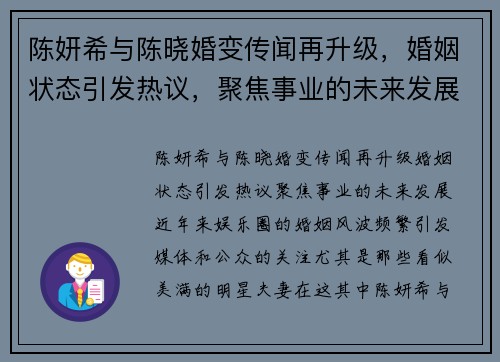 陈妍希与陈晓婚变传闻再升级，婚姻状态引发热议，聚焦事业的未来发展

陈妍希与陈晓婚变传闻再升级婚姻状态引发热议聚焦事业的未来发展近年来娱乐圈的婚姻风波频繁引发媒体和公众的关注尤其是那些看似美满的明星夫妻在这其中陈妍希与